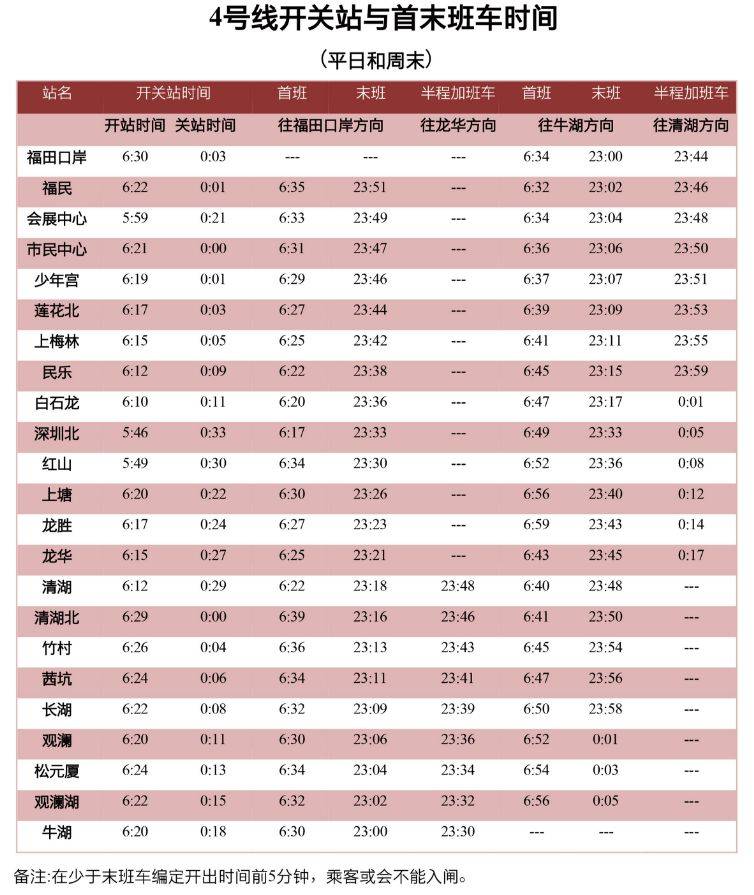 4号线开关站与首末班车时间

（平日和周末）

| 站名 | 开关站时间 | | 首班 | 末班 | 半程加班车 | 首班 | 末班 | 半程加班车 |
|---|---|---|---|---|---|---|---|---|
| | 开站时间 | 关站时间 | 往福田口岸方向 | | 往龙华方向 | 往牛湖方向 | | 往清湖方向 |
| 福田口岸 | 6:30 | 0:03 | --- | --- | --- | 6:34 | 23:00 | 23:44 |
| 福民 | 6:22 | 0:01 | 6:35 | 23:51 | --- | 6:32 | 23:02 | 23:46 |
| 会展中心 | 5:59 | 0:21 | 6:33 | 23:49 | --- | 6:34 | 23:04 | 23:48 |
| 市民中心 | 6:21 | 0:00 | 6:31 | 23:47 | --- | 6:36 | 23:06 | 23:50 |
| 少年宫 | 6:19 | 0:01 | 6:29 | 23:46 | --- | 6:37 | 23:07 | 23:51 |
| 莲花北 | 6:17 | 0:03 | 6:27 | 23:44 | --- | 6:39 | 23:09 | 23:53 |
| 上梅林 | 6:15 | 0:05 | 6:25 | 23:42 | --- | 6:41 | 23:11 | 23:55 |
| 民乐 | 6:12 | 0:09 | 6:22 | 23:38 | --- | 6:45 | 23:15 | 23:59 |
| 白石龙 | 6:10 | 0:11 | 6:20 | 23:36 | --- | 6:47 | 23:17 | 0:01 |
| 深圳北 | 5:46 | 0:33 | 6:17 | 23:33 | --- | 6:49 | 23:33 | 0:05 |
| 红山 | 5:49 | 0:30 | 6:34 | 23:30 | --- | 6:52 | 23:36 | 0:08 |
| 上塘 | 6:20 | 0:22 | 6:30 | 23:26 | --- | 6:56 | 23:40 | 0:12 |
| 龙胜 | 6:17 | 0:24 | 6:27 | 23:23 | --- | 6:59 | 23:43 | 0:14 |
| 龙华 | 6:15 | 0:27 | 6:25 | 23:21 | --- | 6:43 | 23:45 | 0:17 |
| 清湖 | 6:12 | 0:29 | 6:22 | 23:18 | 23:48 | 6:40 | 23:48 | --- |
| 清湖北 | 6:29 | 0:00 | 6:39 | 23:16 | 23:46 | 6:41 | 23:50 | --- |
| 竹村 | 6:26 | 0:04 | 6:36 | 23:13 | 23:43 | 6:45 | 23:54 | --- |
| 茜坑 | 6:24 | 0:06 | 6:34 | 23:11 | 23:41 | 6:47 | 23:56 | --- |
| 长湖 | 6:22 | 0:08 | 6:32 | 23:09 | 23:39 | 6:50 | 23:58 | --- |
| 观澜 | 6:20 | 0:11 | 6:30 | 23:06 | 23:36 | 6:52 | 0:01 | --- |
| 松元厦 | 6:24 | 0:13 | 6:34 | 23:04 | 23:34 | 6:54 | 0:03 | --- |
| 观澜湖 | 6:22 | 0:15 | 6:32 | 23:02 | 23:32 | 6:56 | 0:05 | --- |
| 牛湖 | 6:20 | 0:18 | 6:30 | 23:00 | 23:30 | --- | --- | --- |

备注:在少于末班车编定开出时间前5分钟，乘客或会不能入闸。